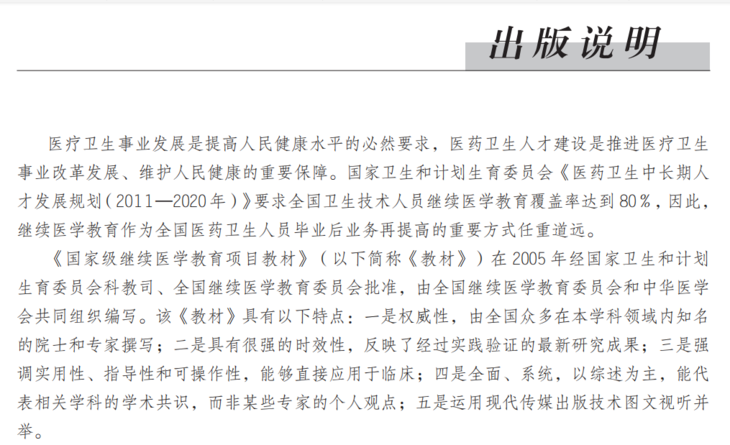 出版说明

医疗卫生事业发展是提高人民健康水平的必然要求，医药卫生人才建设是推进医疗卫生事业改革发展、维护人民健康的重要保障。国家卫生和计划生育委员会《医药卫生中长期人才发展规划（2011—2020年）》要求全国卫生技术人员继续医学教育覆盖率达到80%，因此，继续医学教育作为全国医药卫生人员毕业后业务再提高的重要方式任重道远。

《国家级继续医学教育项目教材》（以下简称《教材》）在2005年经国家卫生和计划生育委员会科教司、全国继续医学教育委员会批准，由全国继续医学教育委员会和中华医学会共同组织编写。该《教材》具有以下特点：一是权威性，由全国众多在本学科领域内知名的院士和专家撰写；二是具有很强的时效性，反映了经过实践验证的最新研究成果；三是强调实用性、指导性和可操作性，能够直接应用于临床；四是全面、系统，以综述为主，能代表相关学科的学术共识，而非某些专家的个人观点；五是运用现代传媒出版技术图文视听并举。